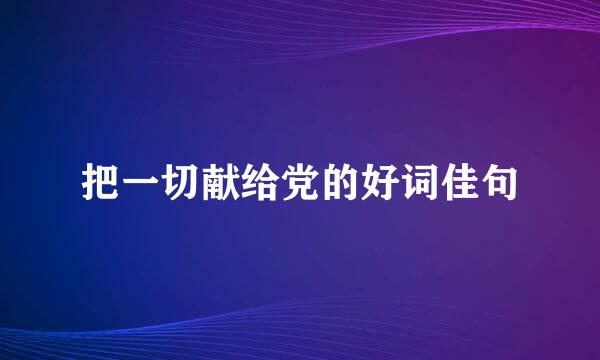 把一切献给党的好词佳句